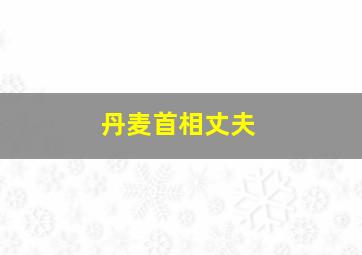 丹麦首相丈夫